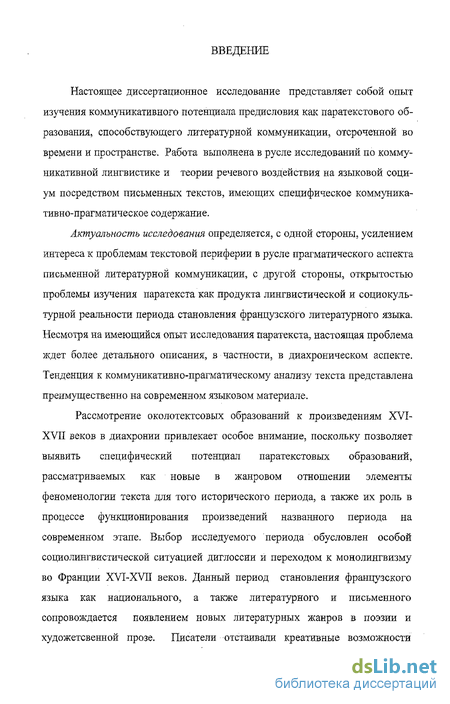 ВВЕДЕНИЕ

Настоящее диссертационное исследование представляет собой опыт изучения коммуникативного потенциала предисловия как паратекстового образования, способствующего литературной коммуникации, отсроченной во времени и пространстве. Работа выполнена в русле исследований по коммуникативной лингвистике и теории речевого воздействия на языковой социум посредством письменных текстов, имеющих специфическое коммуникативно-прагматическое содержание.

Актуальность исследования определяется, с одной стороны, усилением интереса к проблемам текстовой периферии в русле прагматического аспекта письменной литературной коммуникации, с другой стороны, открытостью проблемы изучения паратекста как продукта лингвистической и социокультурной реальности периода становления французского литературного языка. Несмотря на имеющийся опыт исследования паратекста, настоящая проблема ждет более детального описания, в частности, в диахроническом аспекте. Тенденция к коммуникативно-прагматическому анализу текста представлена преимущественно на современном языковом материале.

Рассмотрение околотекстовых образований к произведениям XVI-XVII веков в диахронии привлекает особое внимание, поскольку позволяет выявить специфический потенциал паратекстовых образований, рассматриваемых как новые в жанровом отношении элементы феноменологии текста для того исторического периода, а также их роль в процессе функционирования произведений названного периода на современном этапе. Выбор исследуемого периода обусловлен особой социолингвистической ситуацией диглоссии и переходом к монолингвизму во Франции XVI-XVII веков. Данный период становления французского языка как национального, а также литературного и письменного сопровождается появлением новых литературных жанров в поэзии и художетсвенной прозе. Писатели отстаивали креативные возможности

dsLib.net
библиотека диссертаций